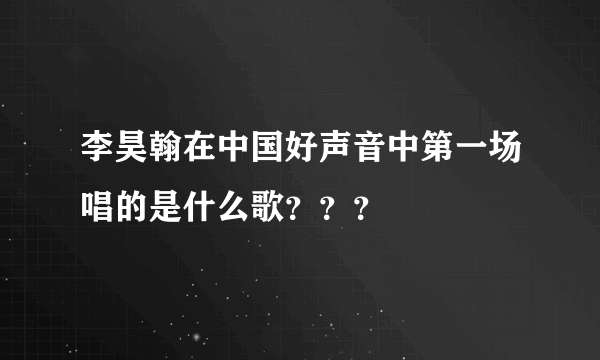 李昊翰在中国好声音中第一场唱的是什么歌？？？